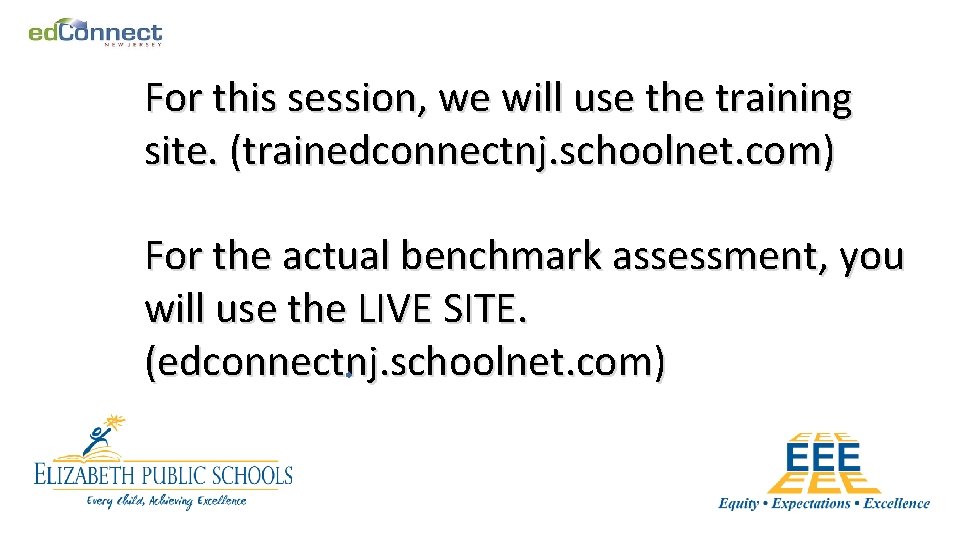 edConnect
NEW JERSEY

For this session, we will use the training site. (trainedconnectnj.schoolnet.com)

For the actual benchmark assessment, you will use the LIVE SITE. (edconnectnj.schoolnet.com)

ELIZABETH PUBLIC SCHOOLS
Every Child, Achieving Excellence

EEE
Equity • Expectations • Excellence